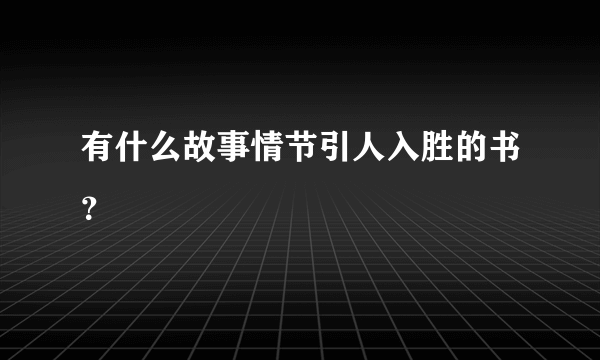 有什么故事情节引人入胜的书？